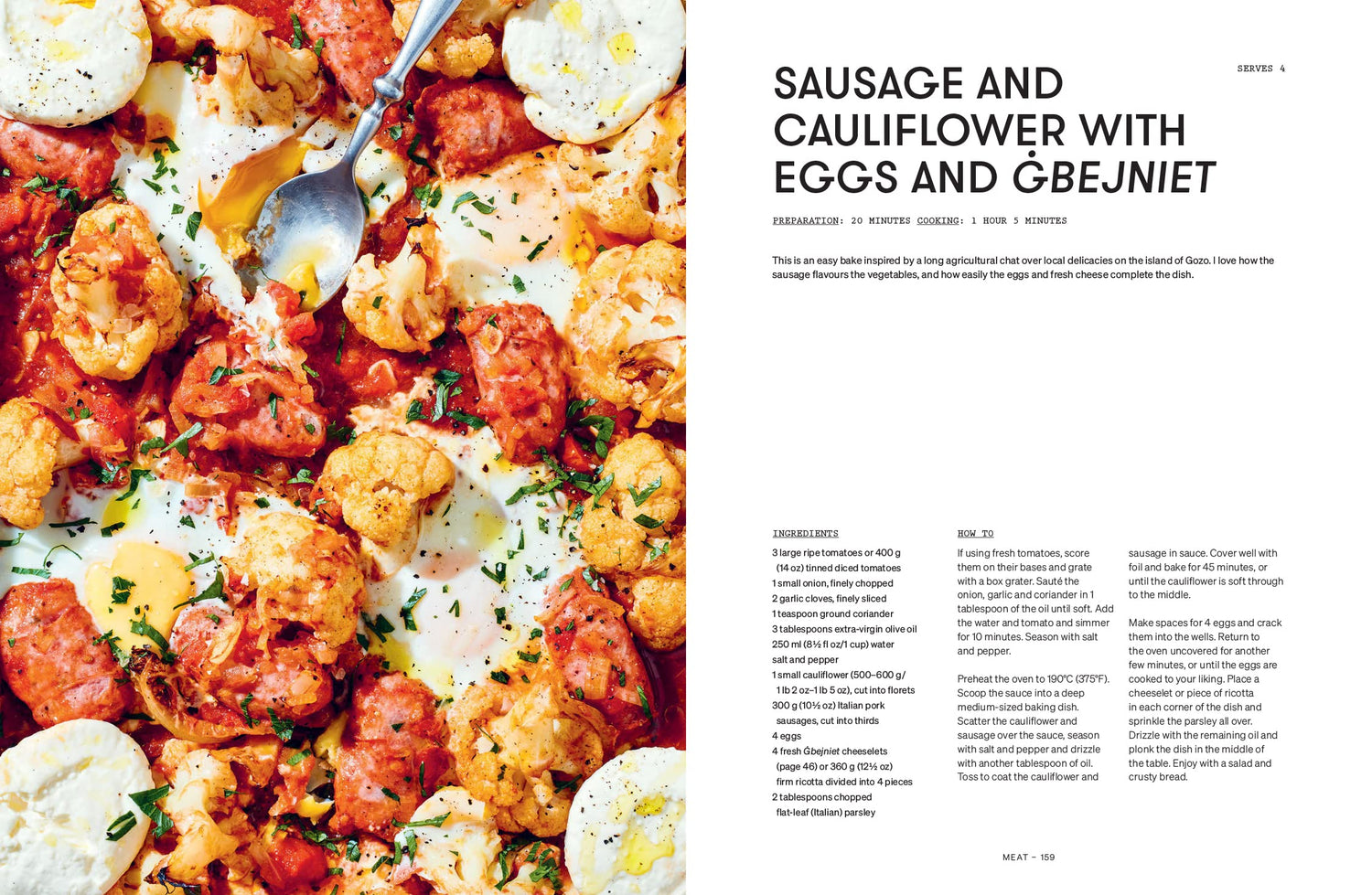 SERVES 4

SAUSAGE AND CAULIFLOWER WITH EGGS AND ĠBEJNIET

PREPARATION: 20 MINUTES COOKING: 1 HOUR 5 MINUTES

This is an easy bake inspired by a long agricultural chat over local delicacies on the island of Gozo. I love how the sausage flavours the vegetables, and how easily the eggs and fresh cheese complete the dish.

INGREDIENTS

3 large ripe tomatoes or 400 g (14 oz) tinned diced tomatoes
1 small onion, finely chopped
2 garlic cloves, finely sliced
1 teaspoon ground coriander
3 tablespoons extra-virgin olive oil
250 ml (8½ fl oz/1 cup) water
salt and pepper
1 small cauliflower (500–600 g/ 1 lb 2 oz–1 lb 5 oz), cut into florets
300 g (10½ oz) Italian pork sausages, cut into thirds
4 eggs
4 fresh Ġbejniet cheeselets (page 46) or 360 g (12½ oz) firm ricotta divided into 4 pieces
2 tablespoons chopped flat-leaf (Italian) parsley

HOW TO

If using fresh tomatoes, score them on their bases and grate with a box grater. Sauté the onion, garlic and coriander in 1 tablespoon of the oil until soft. Add the water and tomato and simmer for 10 minutes. Season with salt and pepper.

Preheat the oven to 190°C (375°F). Scoop the sauce into a deep medium-sized baking dish. Scatter the cauliflower and sausage over the sauce, season with salt and pepper and drizzle with another tablespoon of oil. Toss to coat the cauliflower and sausage in sauce. Cover well with foil and bake for 45 minutes, or until the cauliflower is soft through to the middle.

Make spaces for 4 eggs and crack them into the wells. Return to the oven uncovered for another few minutes, or until the eggs are cooked to your liking. Place a cheeselet or piece of ricotta in each corner of the dish and sprinkle the parsley all over. Drizzle with the remaining oil and plonk the dish in the middle of the table. Enjoy with a salad and crusty bread.

MEAT – 159